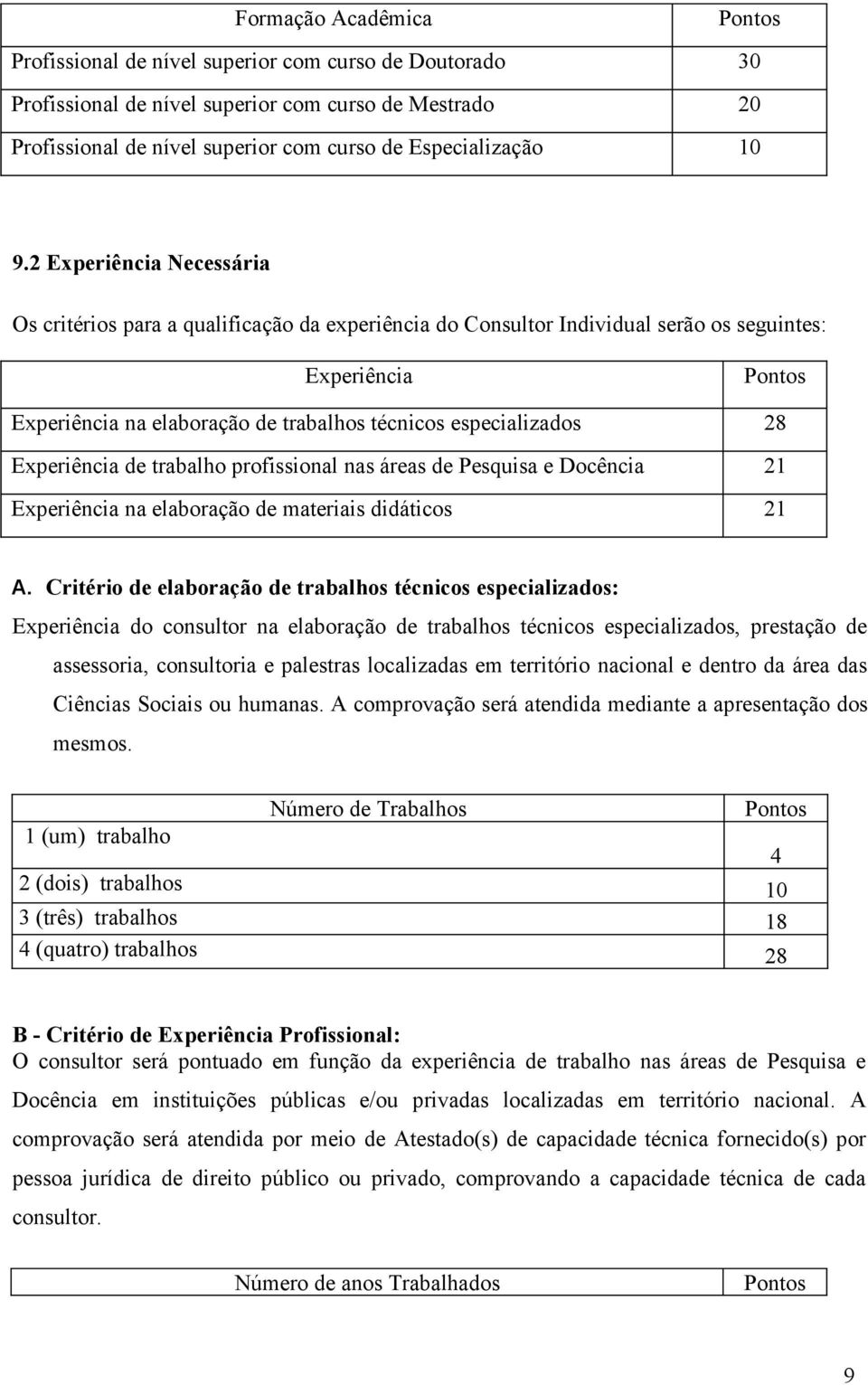 | Formação Acadêmica | Pontos |
|---|---|
| Profissional de nível superior com curso de Doutorado | 30 |
| Profissional de nível superior com curso de Mestrado | 20 |
| Profissional de nível superior com curso de Especialização | 10 |

9.2 Experiência Necessária

Os critérios para a qualificação da experiência do Consultor Individual serão os seguintes:

| Experiência | Pontos |
|---|---|
| Experiência na elaboração de trabalhos técnicos especializados | 28 |
| Experiência de trabalho profissional nas áreas de Pesquisa e Docência | 21 |
| Experiência na elaboração de materiais didáticos | 21 |

A. Critério de elaboração de trabalhos técnicos especializados:

Experiência do consultor na elaboração de trabalhos técnicos especializados, prestação de assessoria, consultoria e palestras localizadas em território nacional e dentro da área das Ciências Sociais ou humanas. A comprovação será atendida mediante a apresentação dos mesmos.

| Número de Trabalhos | Pontos |
|---|---|
| 1 (um) trabalho | 4 |
| 2 (dois) trabalhos | 10 |
| 3 (três) trabalhos | 18 |
| 4 (quatro) trabalhos | 28 |

B - Critério de Experiência Profissional:

O consultor será pontuado em função da experiência de trabalho nas áreas de Pesquisa e Docência em instituições públicas e/ou privadas localizadas em território nacional. A comprovação será atendida por meio de Atestado(s) de capacidade técnica fornecido(s) por pessoa jurídica de direito público ou privado, comprovando a capacidade técnica de cada consultor.

| Número de anos Trabalhados | Pontos |
|---|---|

9